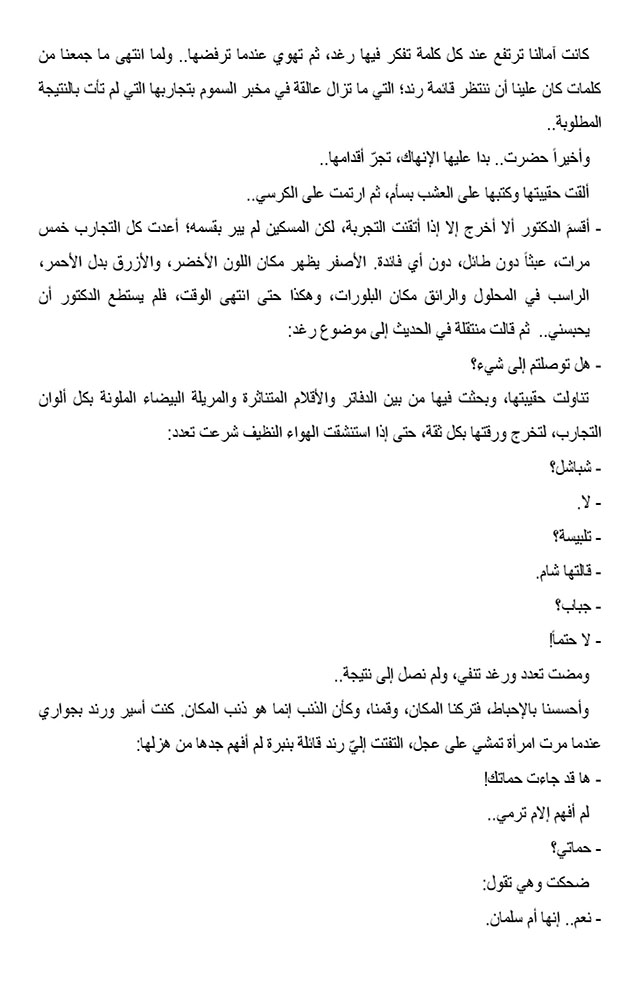 كانت آمالنا ترتفع عند كل كلمة تفكر فيها رغد، ثم تهوي عندما ترفضها.. ولما انتهى ما جمعنا من كلمات كان علينا أن ننتظر قائمة رند؛ التي ما تزال عالقة في مخبر السموم بتجاربها التي لم تأت بالنتيجة المطلوبة..

وأخيراً حضرت.. بدا عليها الإنهاك، تجرّ أقدامها..

ألقت حقيبتها وكتبها على العشب بسأم، ثم ارتمت على الكرسي..

- أقسمَ الدكتور ألا أخرج إلا إذا أتقنت التجربة، لكن المسكين لم يبر بقسمه؛ أعدت كل التجارب خمس مرات، عبثاً دون طائل، دون أي فائدة. الأصفر يظهر مكان اللون الأخضر، والأزرق بدل الأحمر، الراسب في المحلول والرائق مكان البلورات، وهكذا حتى انتهى الوقت، فلم يستطع الدكتور أن يحبسني.. ثم قالت منتقلة في الحديث إلى موضوع رغد:

- هل توصلتم إلى شيء؟

تناولت حقيبتها، وبحثت فيها من بين الدفاتر والأقلام المتناثرة والمريلة البيضاء الملونة بكل ألوان التجارب، لتخرج ورقتها بكل ثقة، حتى إذا استنشقت الهواء النظيف شرعت تعدد:

- شباشل؟

- لا.

- تلبيسة؟

- قالتها شام.

- جباب؟

- لا حتماً!

ومضت تعدد ورغد تنفي، ولم نصل إلى نتيجة..

وأحسسنا بالإحباط، فتركنا المكان، وقمنا، وكأن الذنب إنما هو ذنب المكان. كنت أسير ورند بجواري عندما مرت امرأة تمشي على عجل، التفتت إليّ رند قائلة بنبرة لم أفهم جدها من هزلها:

- ها قد جاءت حماتك!

لم أفهم إلام ترمي..

- حماتي؟

ضحكت وهي تقول:

- نعم.. إنها أم سلمان.